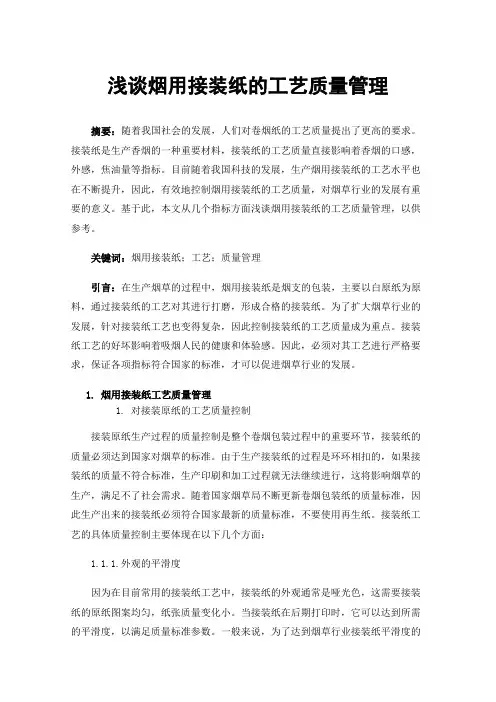 浅谈烟用接装纸的工艺质量管理

摘要：随着我国社会的发展，人们对卷烟纸的工艺质量提出了更高的要求。接装纸是生产香烟的一种重要材料，接装纸的工艺质量直接影响着香烟的口感，外感，焦油量等指标。目前随着我国科技的发展，生产烟用接装纸的工艺水平也在不断提升，因此，有效地控制烟用接装纸的工艺质量，对烟草行业的发展有重要的意义。基于此，本文从几个指标方面浅谈烟用接装纸的工艺质量管理，以供参考。

关键词：烟用接装纸；工艺；质量管理

引言：在生产烟草的过程中，烟用接装纸是烟支的包装，主要以白原纸为原料，通过接装纸的工艺对其进行打磨，形成合格的接装纸。为了扩大烟草行业的发展，针对接装纸工艺也变得复杂，因此控制接装纸的工艺质量成为重点。接装纸工艺的好坏影响着吸烟人民的健康和体验感。因此，必须对其工艺进行严格要求，保证各项指标符合国家的标准，才可以促进烟草行业的发展。

1. 烟用接装纸工艺质量管理

1. 对接装原纸的工艺质量控制

接装原纸生产过程的质量控制是整个卷烟包装过程中的重要环节，接装纸的质量必须达到国家对烟草的标准。由于生产接装纸的过程是环环相扣的，如果接装纸的质量不符合标准，生产印刷和加工过程就无法继续进行，这将影响烟草的生产，满足不了社会需求。随着国家烟草局不断更新卷烟包装纸的质量标准，因此生产出来的接装纸必须符合国家最新的质量标准，不要使用再生纸。接装纸工艺的具体质量控制主要体现在以下几个方面：

1.1.1.外观的平滑度

因为在目前常用的接装纸工艺中，接装纸的外观通常是哑光色，这需要接装纸的原纸图案均匀，纸张质量变化小。当接装纸在后期打印时，它可以达到所需的平滑度，以满足质量标准参数。一般来说，为了达到烟草行业接装纸平滑度的